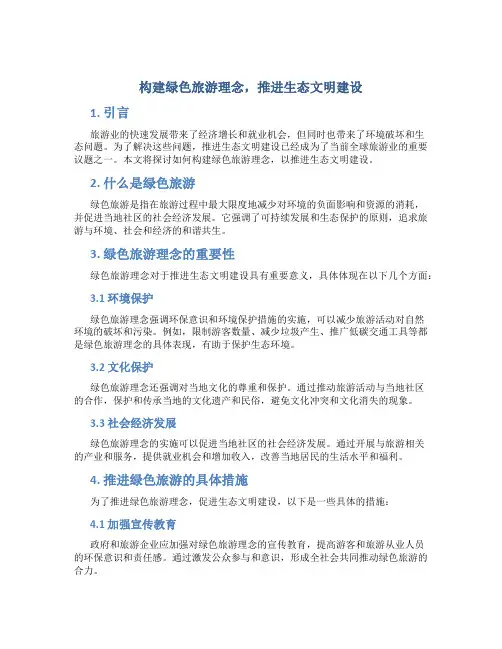 构建绿色旅游理念，推进生态文明建设

1. 引言

旅游业的快速发展带来了经济增长和就业机会，但同时也带来了环境破坏和生态问题。为了解决这些问题，推进生态文明建设已经成为了当前全球旅游业的重要议题之一。本文将探讨如何构建绿色旅游理念，以推进生态文明建设。

2. 什么是绿色旅游

绿色旅游是指在旅游过程中最大限度地减少对环境的负面影响和资源的消耗，并促进当地社区的社会经济发展。它强调了可持续发展和生态保护的原则，追求旅游与环境、社会和经济的和谐共生。

3. 绿色旅游理念的重要性

绿色旅游理念对于推进生态文明建设具有重要意义，具体体现在以下几个方面：

3.1 环境保护

绿色旅游理念强调环保意识和环境保护措施的实施，可以减少旅游活动对自然环境的破坏和污染。例如，限制游客数量、减少垃圾产生、推广低碳交通工具等都是绿色旅游理念的具体表现，有助于保护生态环境。

3.2 文化保护

绿色旅游理念还强调对当地文化的尊重和保护。通过推动旅游活动与当地社区的合作，保护和传承当地的文化遗产和民俗，避免文化冲突和文化消失的现象。

3.3 社会经济发展

绿色旅游理念的实施可以促进当地社区的社会经济发展。通过开展与旅游相关的产业和服务，提供就业机会和增加收入，改善当地居民的生活水平和福利。

4. 推进绿色旅游的具体措施

为了推进绿色旅游理念，促进生态文明建设，以下是一些具体的措施：

4.1 加强宣传教育

政府和旅游企业应加强对绿色旅游理念的宣传教育，提高游客和旅游从业人员的环保意识和责任感。通过激发公众参与和意识，形成全社会共同推动绿色旅游的合力。